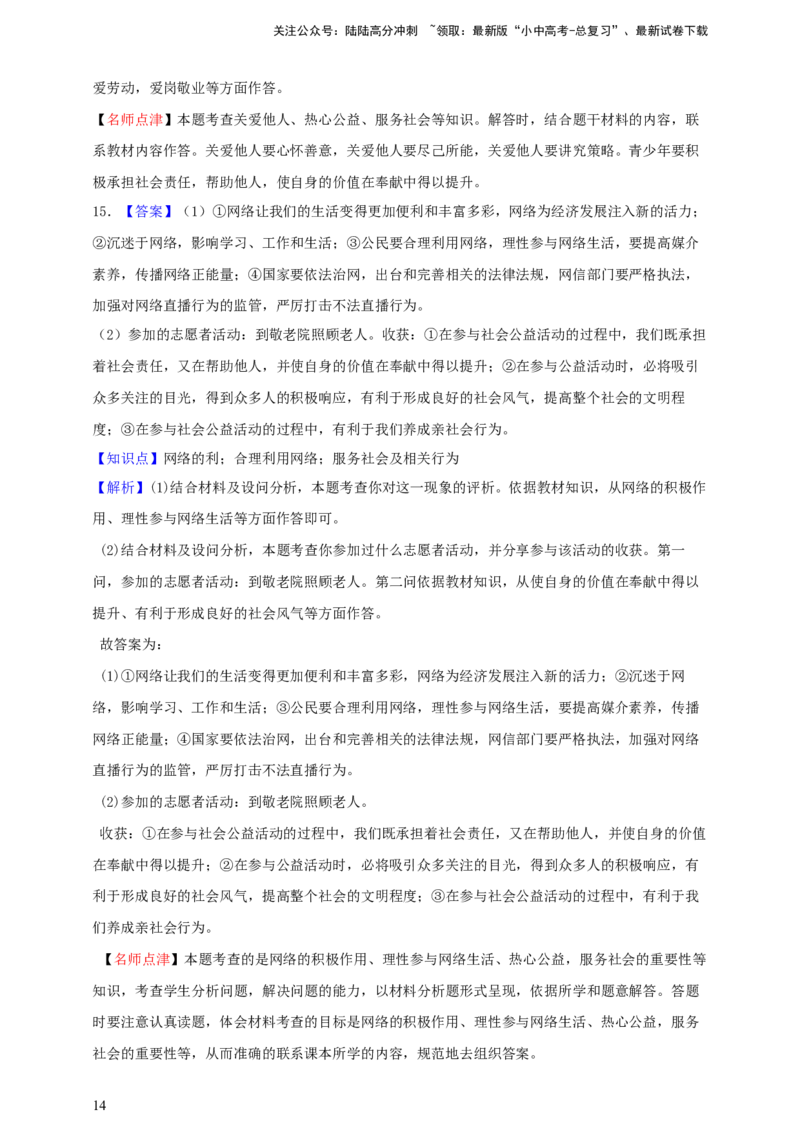 关注公众号：陆陆高分冲刺 ~领取：最新版“小中高考-总复习”、最新试卷下载

爱劳动，爱岗敬业等方面作答。

【名师点津】本题考查关爱他人、热心公益、服务社会等知识。解答时，结合题干材料的内容，联系教材内容作答。关爱他人要心怀善意，关爱他人要尽己所能，关爱他人要讲究策略。青少年要积极承担社会责任，帮助他人，使自身的价值在奉献中得以提升。

15.【答案】（1）①网络让我们的生活变得更加便利和丰富多彩，网络为经济发展注入新的活力；②沉迷于网络，影响学习、工作和生活；③公民要合理利用网络，理性参与网络生活，要提高媒介素养，传播网络正能量；④国家要依法治网，出台和完善相关的法律法规，网信部门要严格执法，加强对网络直播行为的监管，严厉打击不法直播行为。

（2）参加的志愿者活动：到敬老院照顾老人。收获：①在参与社会公益活动的过程中，我们既承担着社会责任，又在帮助他人，并使自身的价值在奉献中得以提升；②在参与公益活动时，必将吸引众多关注的目光，得到众多人的积极响应，有利于形成良好的社会风气，提高整个社会的文明程度；③在参与社会公益活动的过程中，有利于我们养成亲社会行为。

【知识点】网络的利；合理利用网络；服务社会及相关行为

【解析】(1)结合材料及设问分析，本题考查你对这一现象的评析。依据教材知识，从网络的积极作用、理性参与网络生活等方面作答即可。

(2)结合材料及设问分析，本题考查你参加过什么志愿者活动，并分享参与该活动的收获。第一问，参加的志愿者活动：到敬老院照顾老人。第二问依据教材知识，从使自身的价值在奉献中得以提升、有利于形成良好的社会风气等方面作答。

故答案为：

(1)①网络让我们的生活变得更加便利和丰富多彩，网络为经济发展注入新的活力；②沉迷于网络，影响学习、工作和生活；③公民要合理利用网络，理性参与网络生活，要提高媒介素养，传播网络正能量；④国家要依法治网，出台和完善相关的法律法规，网信部门要严格执法，加强对网络直播行为的监管，严厉打击不法直播行为。

(2)参加的志愿者活动：到敬老院照顾老人。

收获：①在参与社会公益活动的过程中，我们既承担着社会责任，又在帮助他人，并使自身的价值在奉献中得以提升；②在参与公益活动时，必将吸引众多关注的目光，得到众多人的积极响应，有利于形成良好的社会风气，提高整个社会的文明程度；③在参与社会公益活动的过程中，有利于我们养成亲社会行为。

【名师点津】本题考查的是网络的积极作用、理性参与网络生活、热心公益，服务社会的重要性等知识，考查学生分析问题，解决问题的能力，以材料分析题形式呈现，依据所学和题意解答。答题时要注意认真读题，体会材料考查的目标是网络的积极作用、理性参与网络生活、热心公益，服务社会的重要性等，从而准确的联系课本所学的内容，规范地去组织答案。

14